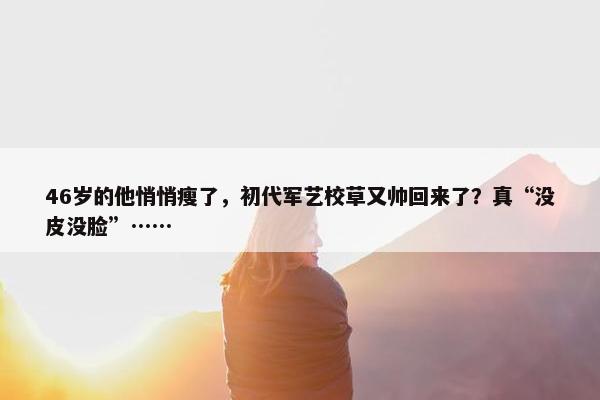 46岁的他悄悄瘦了，初代军艺校草又帅回来了？真“没皮没脸”……